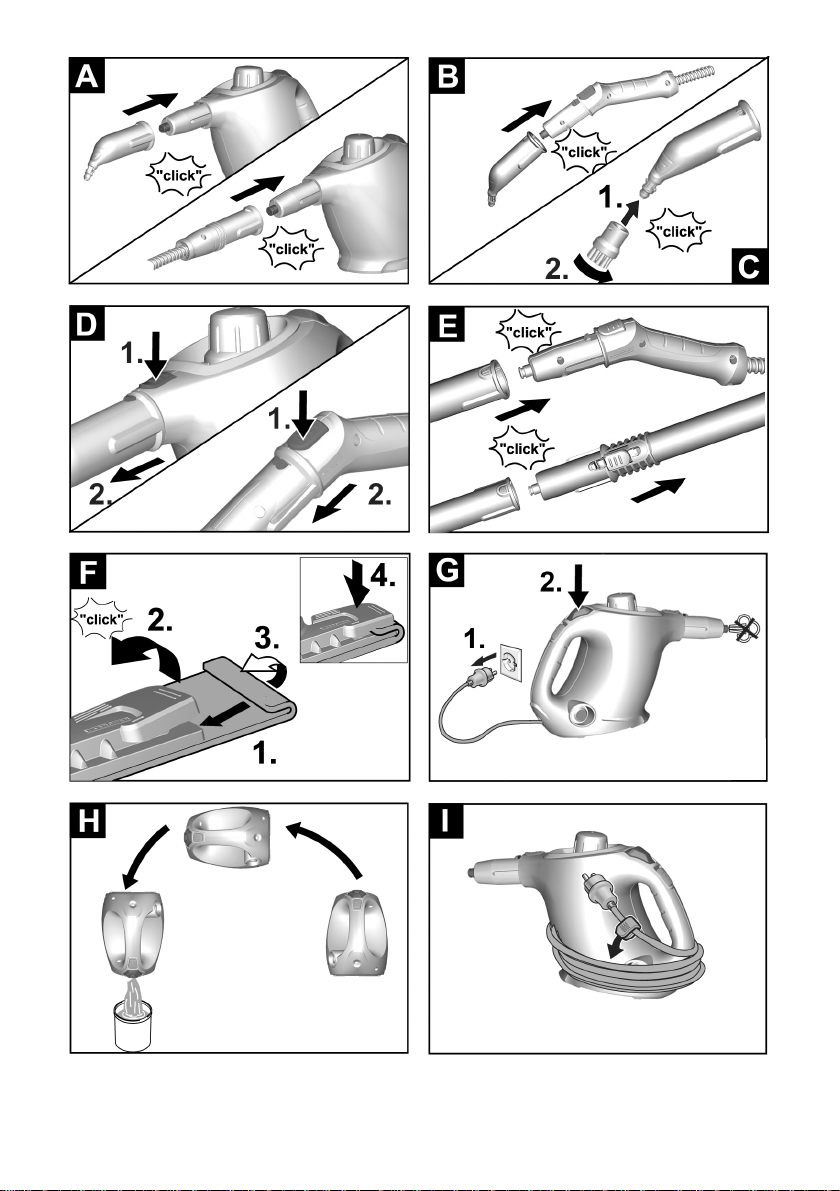 A
"click"
"click"

B
"click"
1.
"click"
2.
C

D
1.
2.
1.
2.

E
"click"
"click"

F
"click"
2.
3.
4.
1.

G
2.
1.

H

I